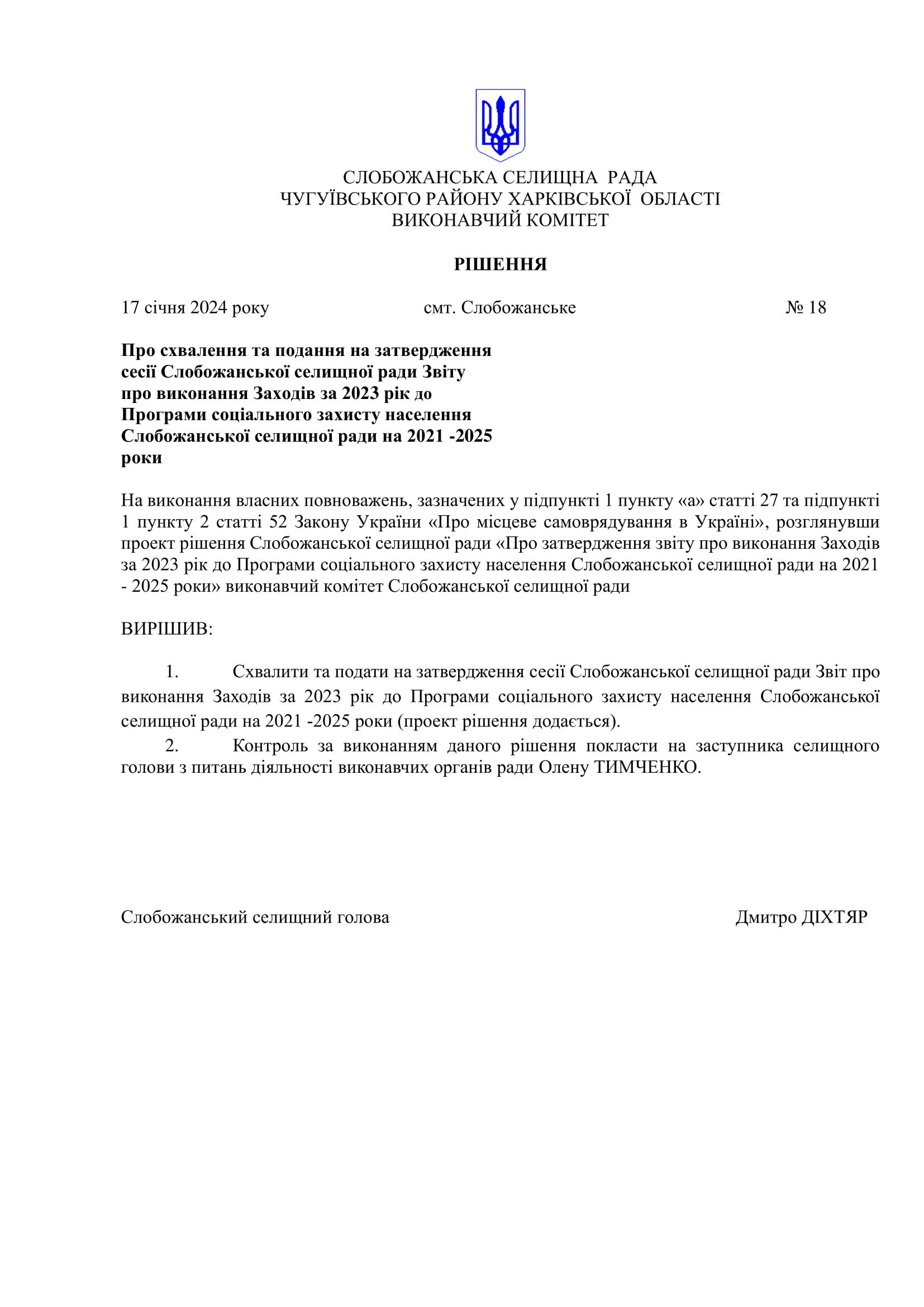 СЛОБОЖАНСЬКА СЕЛИЩНА РАДА
ЧУГУЇВСЬКОГО РАЙОНУ ХАРКІВСЬКОЇ ОБЛАСТІ
ВИКОНАВЧИЙ КОМІТЕТ

РІШЕННЯ

17 січня 2024 року смт. Слобожанське № 18

Про схвалення та подання на затвердження сесії Слобожанської селищної ради Звіту про виконання Заходів за 2023 рік до Програми соціального захисту населення Слобожанської селищної ради на 2021 -2025 роки

На виконання власних повноважень, зазначених у підпункті 1 пункту «а» статті 27 та підпункті 1 пункту 2 статті 52 Закону України «Про місцеве самоврядування в Україні», розглянувши проект рішення Слобожанської селищної ради «Про затвердження звіту про виконання Заходів за 2023 рік до Програми соціального захисту населення Слобожанської селищної ради на 2021 - 2025 роки» виконавчий комітет Слобожанської селищної ради

ВИРІШИВ:

1. Схвалити та подати на затвердження сесії Слобожанської селищної ради Звіт про виконання Заходів за 2023 рік до Програми соціального захисту населення Слобожанської селищної ради на 2021 -2025 роки (проект рішення додається).

2. Контроль за виконанням даного рішення покласти на заступника селищного голови з питань діяльності виконавчих органів ради Олену ТИМЧЕНКО.

Слобожанський селищний голова Дмитро ДІХТЯР